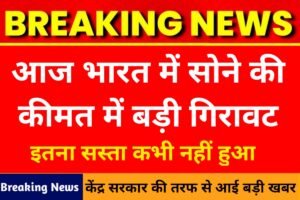 BREAKING NEWS

आज भारत में सोने की कीमत में बड़ी गिरावट

इतना सस्ता कभी नहीं हुआ

Breaking News

केंद्र सरकार की तरफ से आई बड़ी खबर